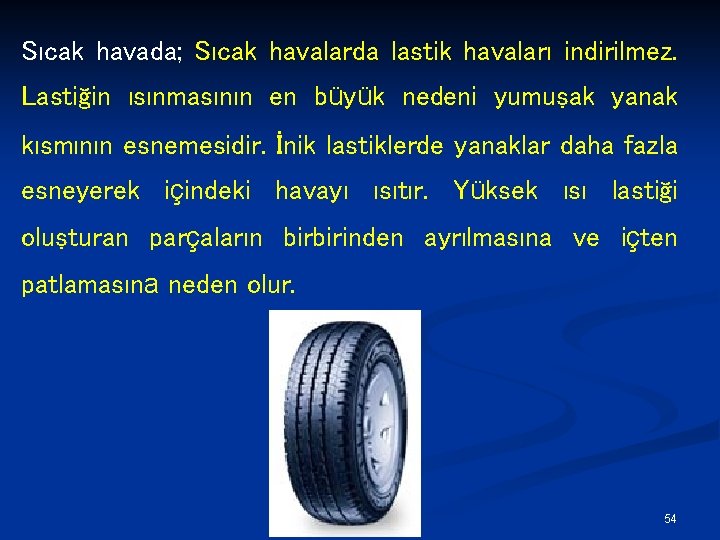 Sıcak havada; Sıcak havalarda lastik havaları indirilmez. Lastiğin ısınmasının en büyük nedeni yumuşak yanak kısmının esnemesidir. İnik lastiklerde yanaklar daha fazla esneyerek içindeki havayı ısıtır. Yüksek ısı lastiği oluşturan parçaların birbirinden ayrılmasına ve içten patlamasına neden olur.

54